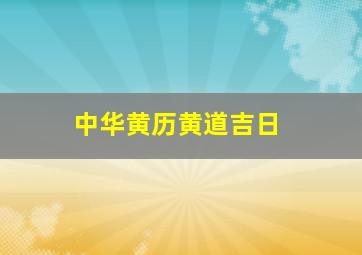 中华黄历黄道吉日